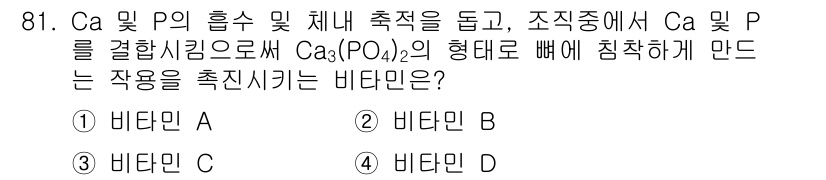 81. Ca 및 P의 흡수 및 체내 축적을 돕고, 조직중에서 Ca 및 P를 결합시킴으로써 $Ca_3(PO_4)_2$의 형태로 뼈에 침착하게 만드는 작용을 촉진시키는 비타민은?

① 비타민 A
② 비타민 B
③ 비타민 C
④ 비타민 D